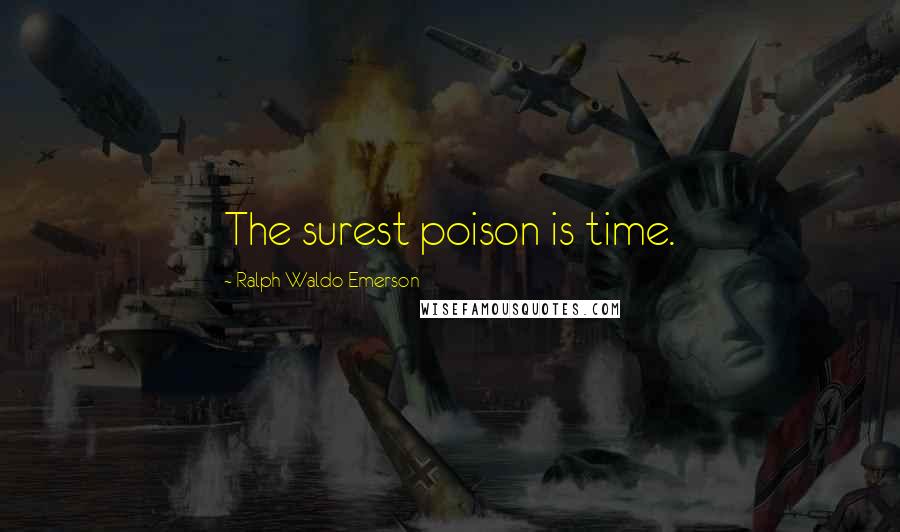 The surest poison is time.

- Ralph Waldo Emerson

WISEFAMOUSQUOTES.COM